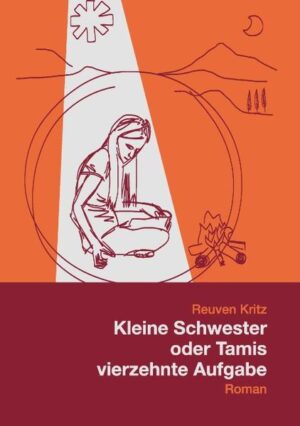 Reuven Kritz

Kleine Schwester oder Tamis vierzehnte Aufgabe

Roman